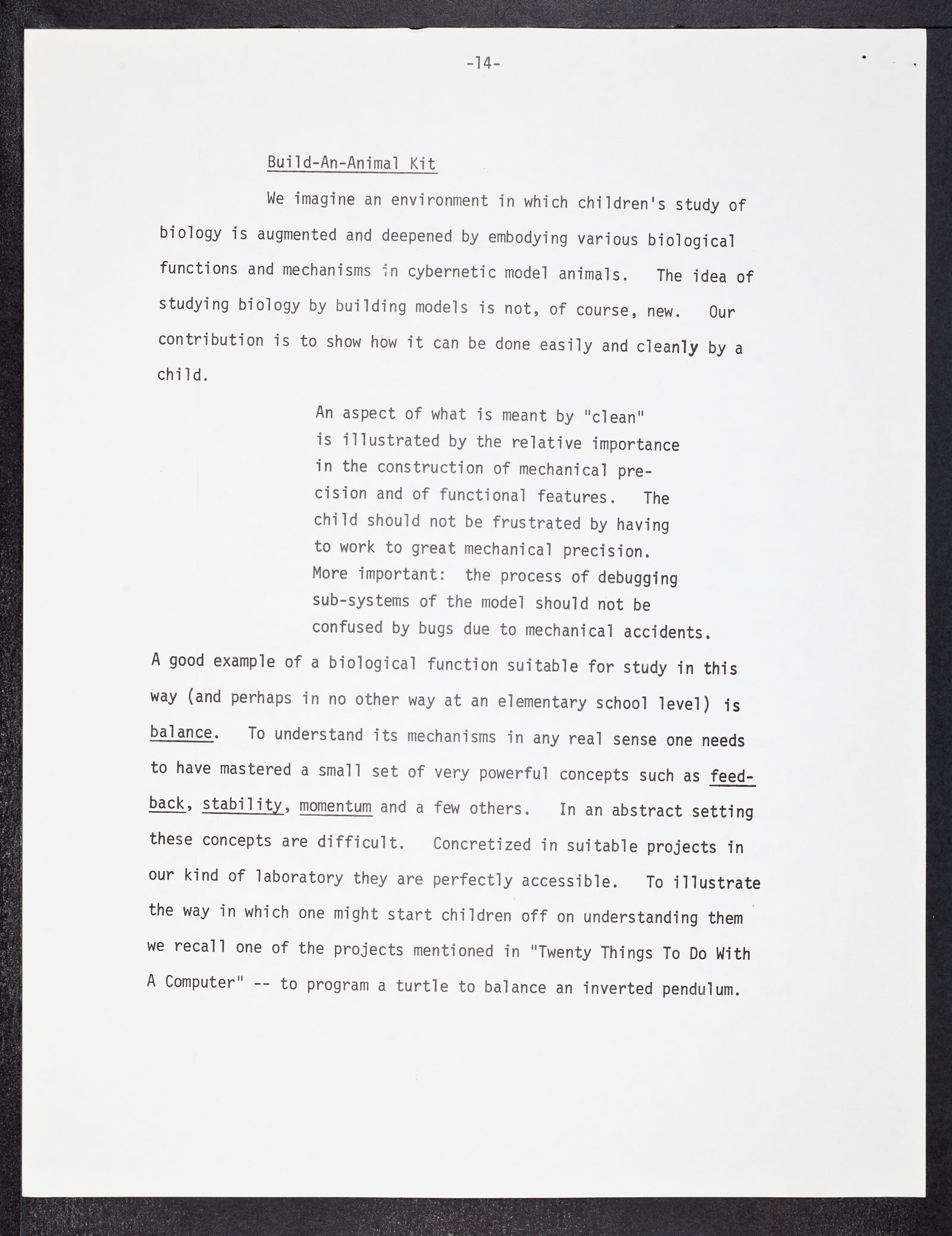 -14-

Build-An-Animal Kit

We imagine an environment in which children's study of biology is augmented and deepened by embodying various biological functions and mechanisms in cybernetic model animals. The idea of studying biology by building models is not, of course, new. Our contribution is to show how it can be done easily and cleanly by a child.

An aspect of what is meant by "clean" is illustrated by the relative importance in the construction of mechanical precision and of functional features. The child should not be frustrated by having to work to great mechanical precision. More important: the process of debugging sub-systems of the model should not be confused by bugs due to mechanical accidents.

A good example of a biological function suitable for study in this way (and perhaps in no other way at an elementary school level) is balance. To understand its mechanisms in any real sense one needs to have mastered a small set of very powerful concepts such as feedback, stability, momentum and a few others. In an abstract setting these concepts are difficult. Concretized in suitable projects in our kind of laboratory they are perfectly accessible. To illustrate the way in which one might start children off on understanding them we recall one of the projects mentioned in "Twenty Things To Do With A Computer" -- to program a turtle to balance an inverted pendulum.